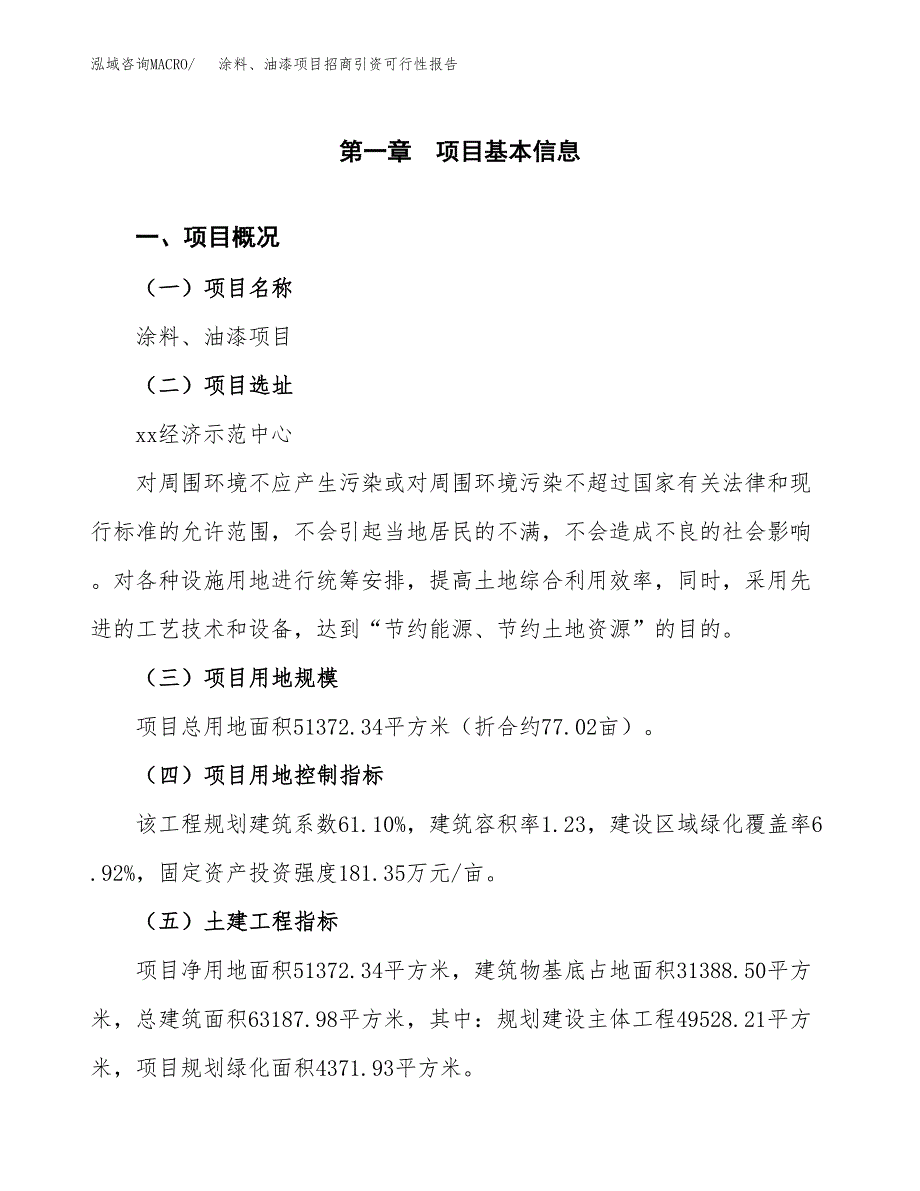 泓域咨询MACRO/　涂料、油漆项目招商引资可行性报告

第一章　项目基本信息

一、项目概况

（一）项目名称

涂料、油漆项目

（二）项目选址

xx经济示范中心

对周围环境不应产生污染或对周围环境污染不超过国家有关法律和现行标准的允许范围，不会引起当地居民的不满，不会造成不良的社会影响。对各种设施用地进行统筹安排，提高土地综合利用效率，同时，采用先进的工艺技术和设备，达到“节约能源、节约土地资源”的目的。

（三）项目用地规模

项目总用地面积51372.34平方米（折合约77.02亩）。

（四）项目用地控制指标

该工程规划建筑系数61.10%，建筑容积率1.23，建设区域绿化覆盖率6.92%，固定资产投资强度181.35万元/亩。

（五）土建工程指标

项目净用地面积51372.34平方米，建筑物基底占地面积31388.50平方米，总建筑面积63187.98平方米，其中：规划建设主体工程49528.21平方米，项目规划绿化面积4371.93平方米。